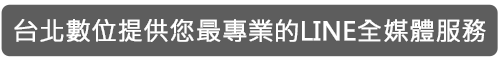 台北數位提供您最專業的LINE全媒體服務